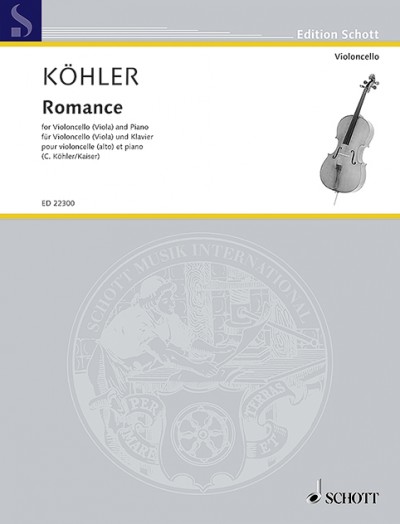 Edition Schott

Violoncello

KÖHLER

Romance

for Violoncello (Viola) and Piano
für Violoncello (Viola) und Klavier
pour violoncelle (alto) et piano
(C. Köhler/Kaiser)

ED 22300

SCHOTT MUSIK INTERNATIONAL

PER MARE ET TERRAS

SCHOTT